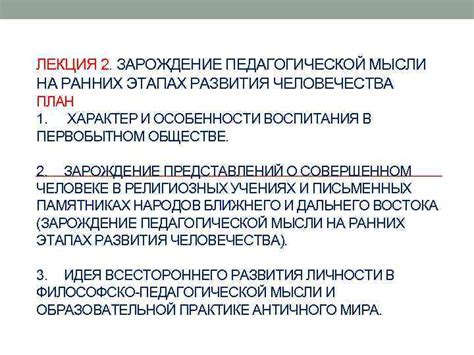 ЛЕКЦИЯ 2. ЗАРОЖДЕНИЕ ПЕДАГОГИЧЕСКОЙ МЫСЛИ НА РАННИХ ЭТАПАХ РАЗВИТИЯ ЧЕЛОВЕЧЕСТВА
ПЛАН
1. ХАРАКТЕР И ОСОБЕННОСТИ ВОСПИТАНИЯ В ПЕРВОБЫТНОМ ОБЩЕСТВЕ.

2. ЗАРОЖДЕНИЕ ПРЕДСТАВЛЕНИЙ О СОВЕРШЕННОМ ЧЕЛОВЕКЕ В РЕЛИГИОЗНЫХ УЧЕНИЯХ И ПИСЬМЕННЫХ ПАМЯТНИКАХ НАРОДОВ БЛИЖНЕГО И ДАЛЬНЕГО ВОСТОКА (ЗАРОЖДЕНИЕ ПЕДАГОГИЧЕСКОЙ МЫСЛИ НА РАННИХ ЭТАПАХ РАЗВИТИЯ ЧЕЛОВЕЧЕСТВА).

3. ИДЕЯ ВСЕСТОРОННЕГО РАЗВИТИЯ ЛИЧНОСТИ В ФИЛОСОФСКО-ПЕДАГОГИЧЕСКОЙ МЫСЛИ И ОБРАЗОВАТЕЛЬНОЙ ПРАКТИКЕ АНТИЧНОГО МИРА.